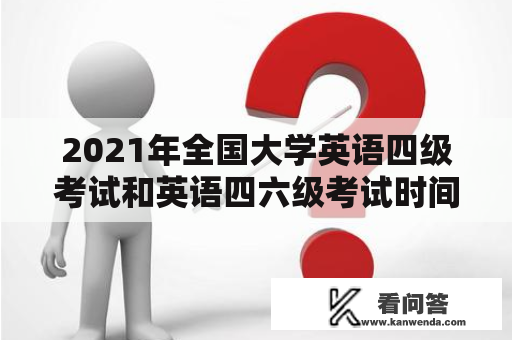 2021年全国大学英语四级考试和英语四六级考试时间

看问答
www.kanwenda.com